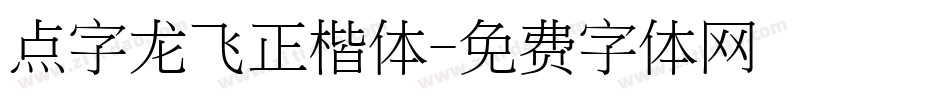 点字龙飞正楷体-免费字体网